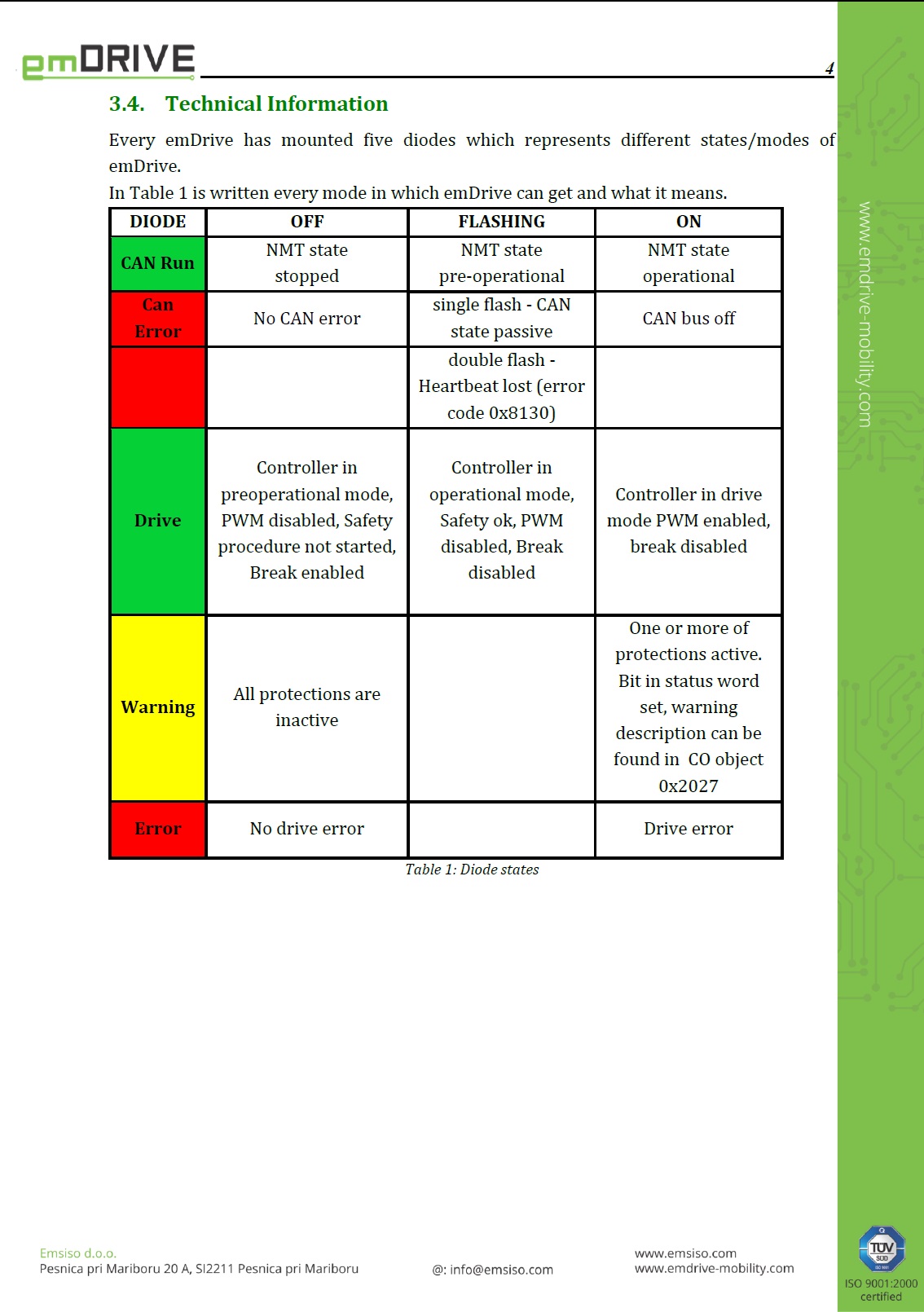 emDRIVE

4

3.4. Technical Information

Every emDrive has mounted five diodes which represents different states/modes of emDrive.
In Table 1 is written every mode in which emDrive can get and what it means.

| DIODE | OFF | FLASHING | ON |
|---|---|---|---|
| CAN Run | NMT state stopped | NMT state pre-operational | NMT state operational |
| Can Error | No CAN error | single flash - CAN state passive | CAN bus off |
| | | double flash - Heartbeat lost (error code 0x8130) | |
| Drive | Controller in preoperational mode, PWM disabled, Safety procedure not started, Break enabled | Controller in operational mode, Safety ok, PWM disabled, Break disabled | Controller in drive mode PWM enabled, break disabled |
| Warning | All protections are inactive | | One or more of protections active. Bit in status word set, warning description can be found in CO object 0x2027 |
| Error | No drive error | | Drive error |

Table 1: Diode states

www.emdrive-mobility.com

Emsiso d.o.o.
Pesnica pri Mariboru 20 A, SI2211 Pesnica pri Mariboru

@: info@emsiso.com

www.emsiso.com
www.emdrive-mobility.com

TÜV SÜD
ISO 9001:2000 certified